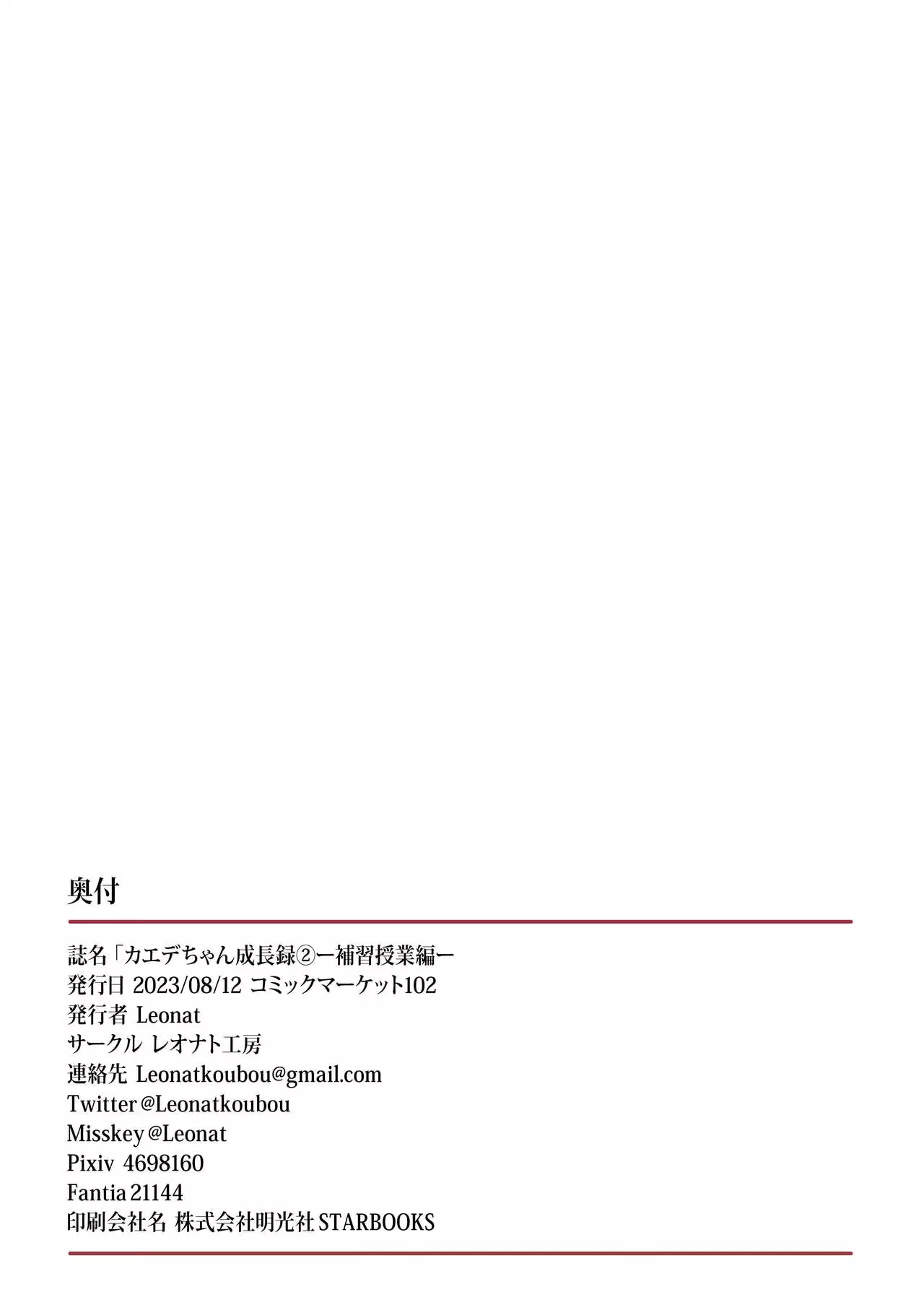 奥付

誌名「カエデちゃん成長録②ー補習授業編ー
発行日 2023/08/12 コミックマーケット102
発行者 Leonat
サークル レオナト工房
連絡先 Leonatkoubou@gmail.com
Twitter @Leonatkoubou
Misskey @Leonat
Pixiv 4698160
Fantia 21144
印刷会社名 株式会社明光社 STARBOOKS